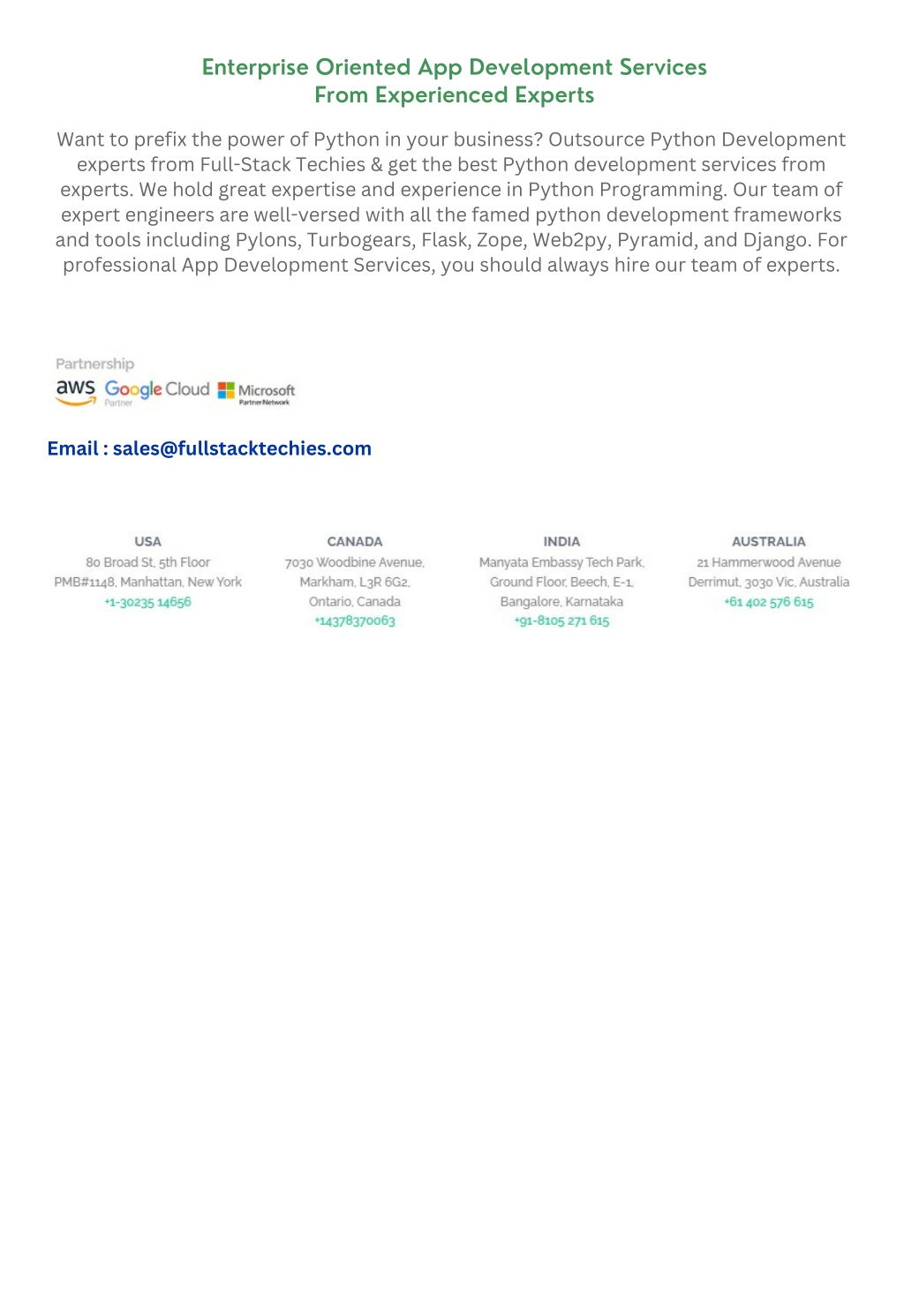 Enterprise Oriented App Development Services
From Experienced Experts

Want to prefix the power of Python in your business? Outsource Python Development experts from Full-Stack Techies & get the best Python development services from experts. We hold great expertise and experience in Python Programming. Our team of expert engineers are well-versed with all the famed python development frameworks and tools including Pylons, Turbogears, Flask, Zope, Web2py, Pyramid, and Django. For professional App Development Services, you should always hire our team of experts.

Partnership

aws Google Cloud Partner Microsoft Partner Network

Email : sales@fullstacktechies.com

USA
80 Broad St, 5th Floor
PMB#1148, Manhattan, New York
+1-30235 14656

CANADA
7030 Woodbine Avenue,
Markham, L3R 6G2,
Ontario, Canada
+14378370063

INDIA
Manyata Embassy Tech Park,
Ground Floor, Beech, E-1,
Bangalore, Karnataka
+91-8105 271 615

AUSTRALIA
21 Hammerwood Avenue
Derrimut, 3030 Vic, Australia
+61 402 576 615